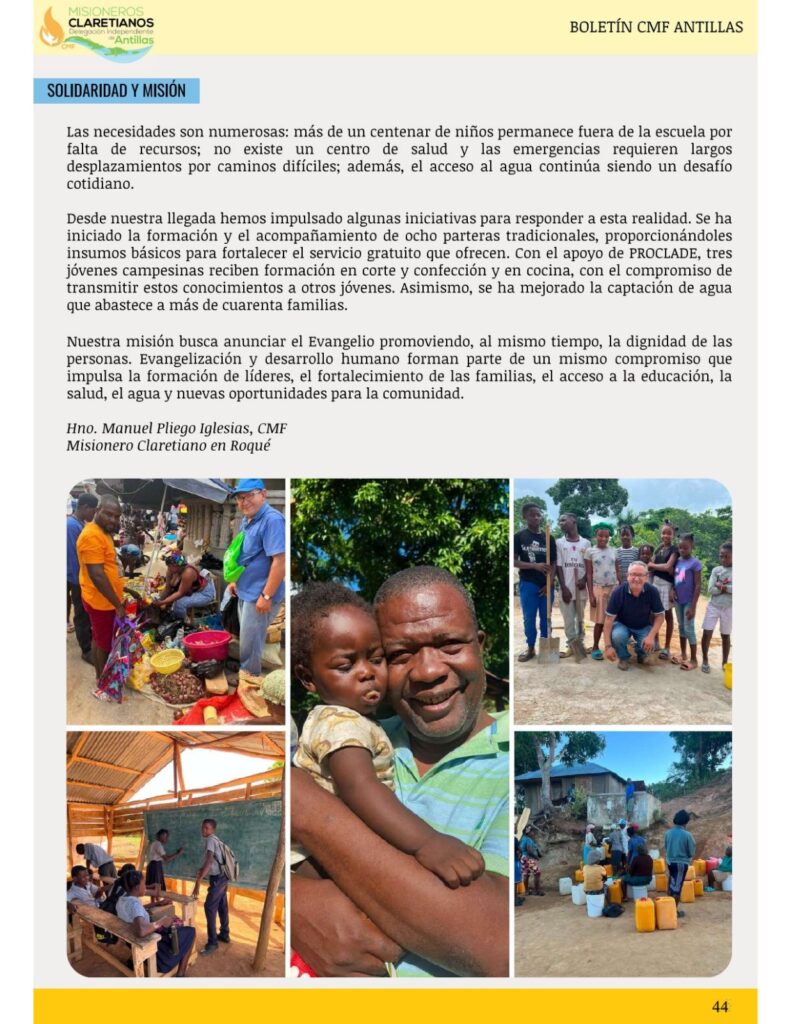 MISIONEROS CLARETIANOS Delegación Independiente de Antillas CMF

BOLETÍN CMF ANTILLAS

SOLIDARIDAD Y MISIÓN

Las necesidades son numerosas: más de un centenar de niños permanece fuera de la escuela por falta de recursos; no existe un centro de salud y las emergencias requieren largos desplazamientos por caminos difíciles; además, el acceso al agua continúa siendo un desafío cotidiano.

Desde nuestra llegada hemos impulsado algunas iniciativas para responder a esta realidad. Se ha iniciado la formación y el acompañamiento de ocho parteras tradicionales, proporcionándoles insumos básicos para fortalecer el servicio gratuito que ofrecen. Con el apoyo de PROCLADE, tres jóvenes campesinas reciben formación en corte y confección y en cocina, con el compromiso de transmitir estos conocimientos a otros jóvenes. Asimismo, se ha mejorado la captación de agua que abastece a más de cuarenta familias.

Nuestra misión busca anunciar el Evangelio promoviendo, al mismo tiempo, la dignidad de las personas. Evangelización y desarrollo humano forman parte de un mismo compromiso que impulsa la formación de líderes, el fortalecimiento de las familias, el acceso a la educación, la salud, el agua y nuevas oportunidades para la comunidad.

Hno. Manuel Pliego Iglesias, CMF
Misionero Claretiano en Roqué

44